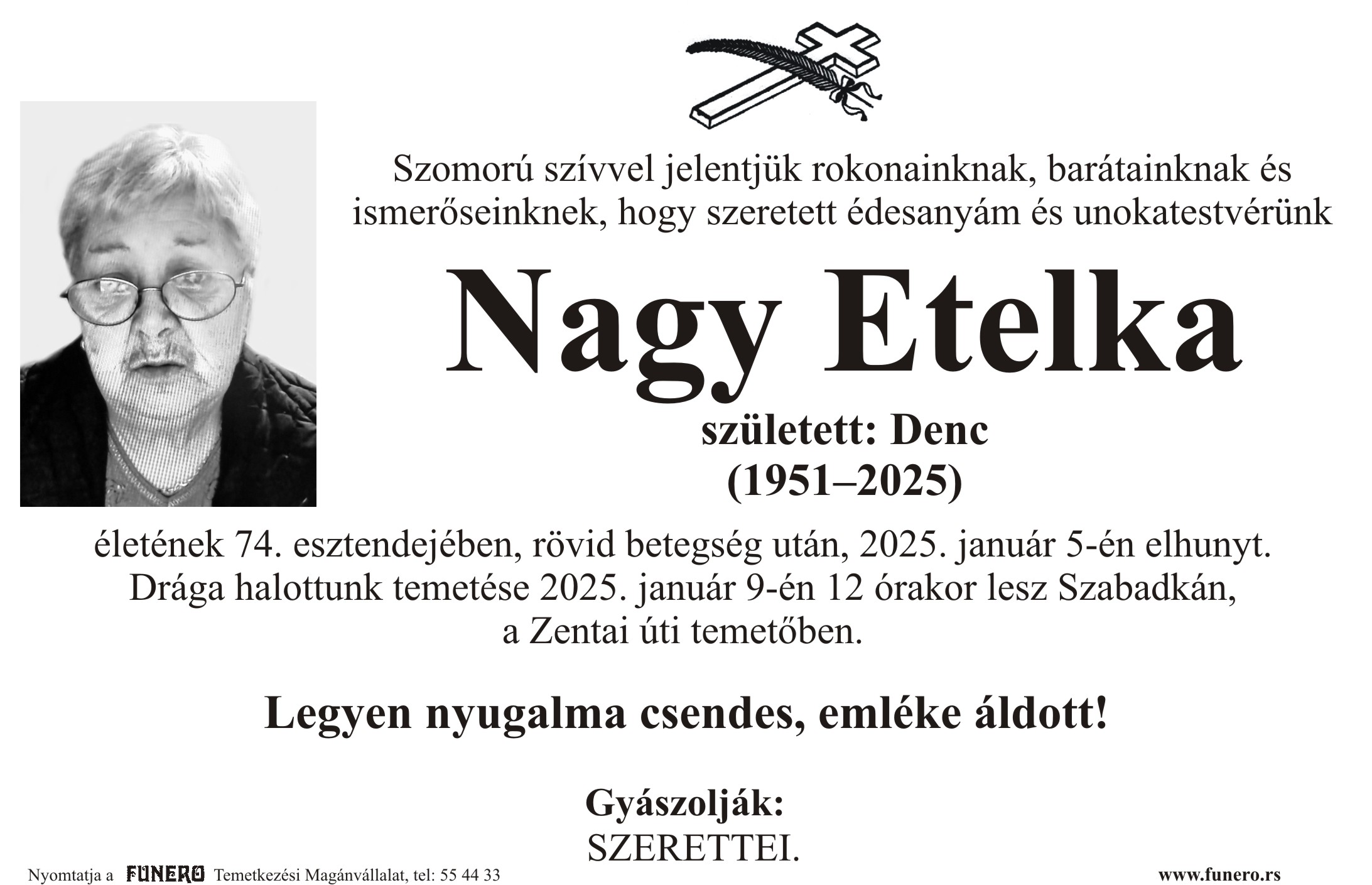 Szomorú szívvel jelentjük rokonainknak, barátainknak és ismerőseinknek, hogy szeretett édesanyám és unokatestvérünk

Nagy Etelka

született: Denc
(1951–2025)

életének 74. esztendejében, rövid betegség után, 2025. január 5-én elhunyt. Drága halottunk temetése 2025. január 9-én 12 órakor lesz Szabadkán, a Zentai úti temetőben.

Legyen nyugalma csendes, emléke áldott!

Gyászolják:
SZERETTEI.

Nyomtatja a FUNERO Temetkezési Magánvállalat, tel: 55 44 33

www.funero.rs